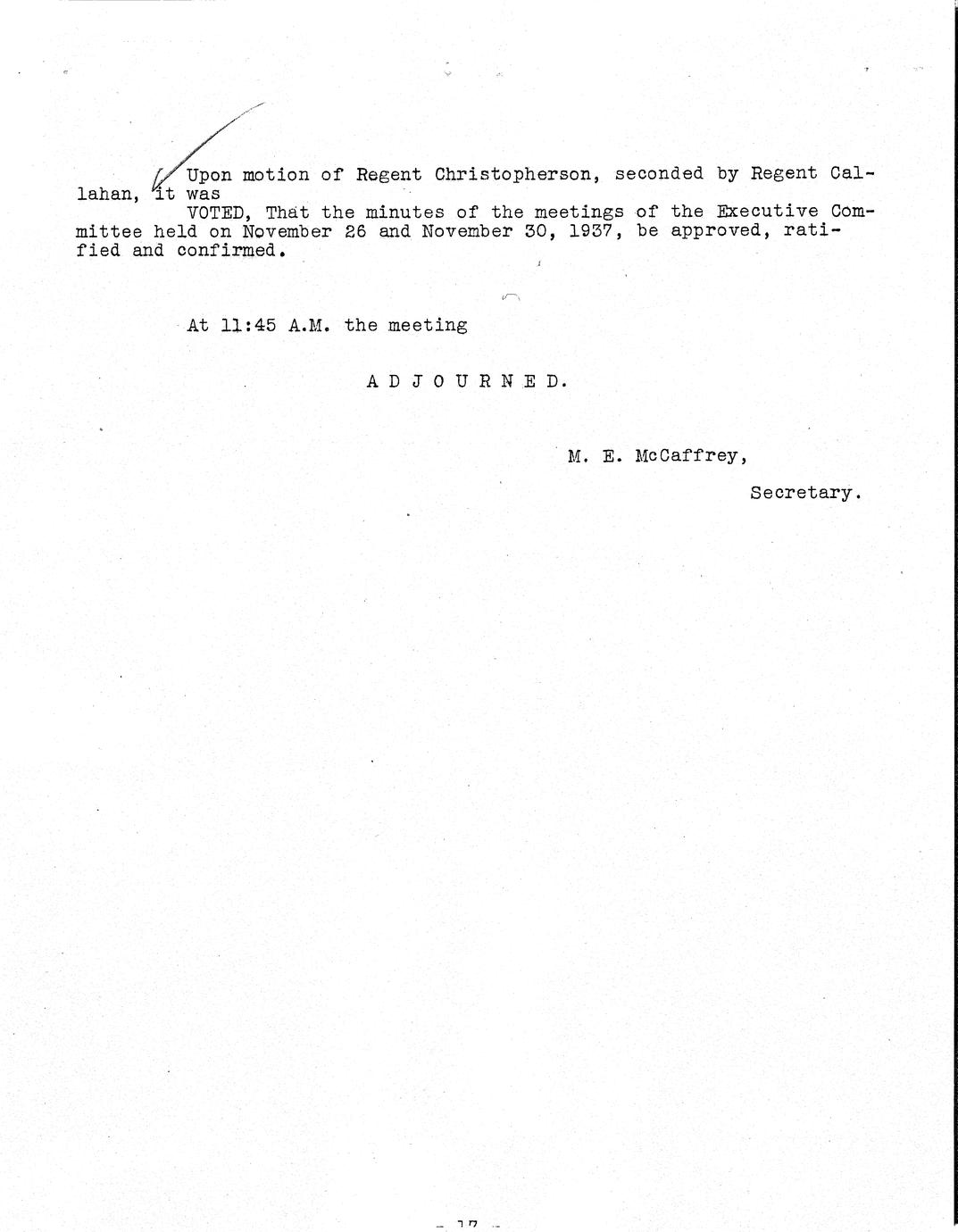 Upon motion of Regent Christopherson, seconded by Regent Callahan, it was

VOTED, That the minutes of the meetings of the Executive Committee held on November 26 and November 30, 1937, be approved, ratified and confirmed.

At 11:45 A.M. the meeting

A D J O U R N E D.

M. E. McCaffrey,

Secretary.

- 17 -